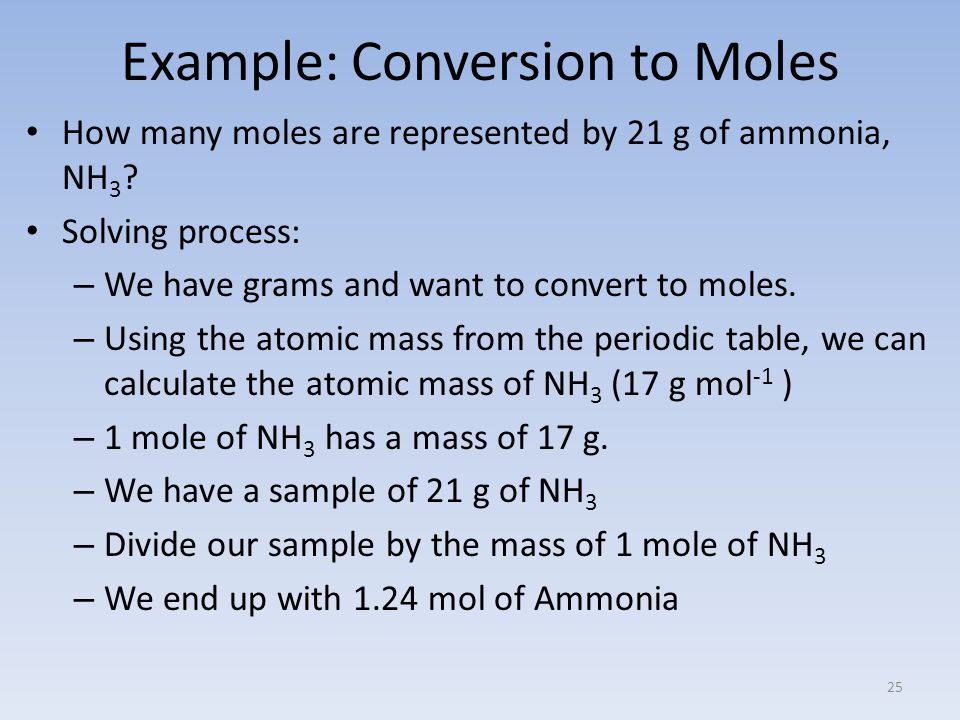 Example: Conversion to Moles

• How many moles are represented by 21 g of ammonia, $NH_3$?

• Solving process:

– We have grams and want to convert to moles.

– Using the atomic mass from the periodic table, we can calculate the atomic mass of $NH_3$ (17 g $mol^{-1}$ )

– 1 mole of $NH_3$ has a mass of 17 g.

– We have a sample of 21 g of $NH_3$

– Divide our sample by the mass of 1 mole of $NH_3$

– We end up with 1.24 mol of Ammonia

25